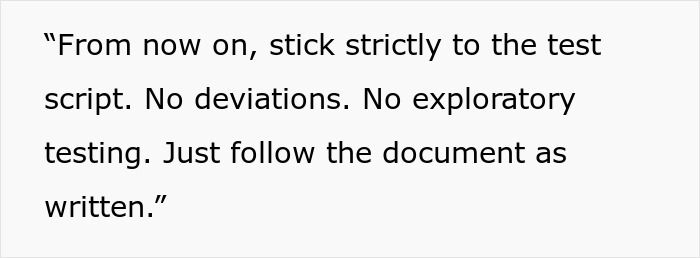 “From now on, stick strictly to the test script. No deviations. No exploratory testing. Just follow the document as written.”